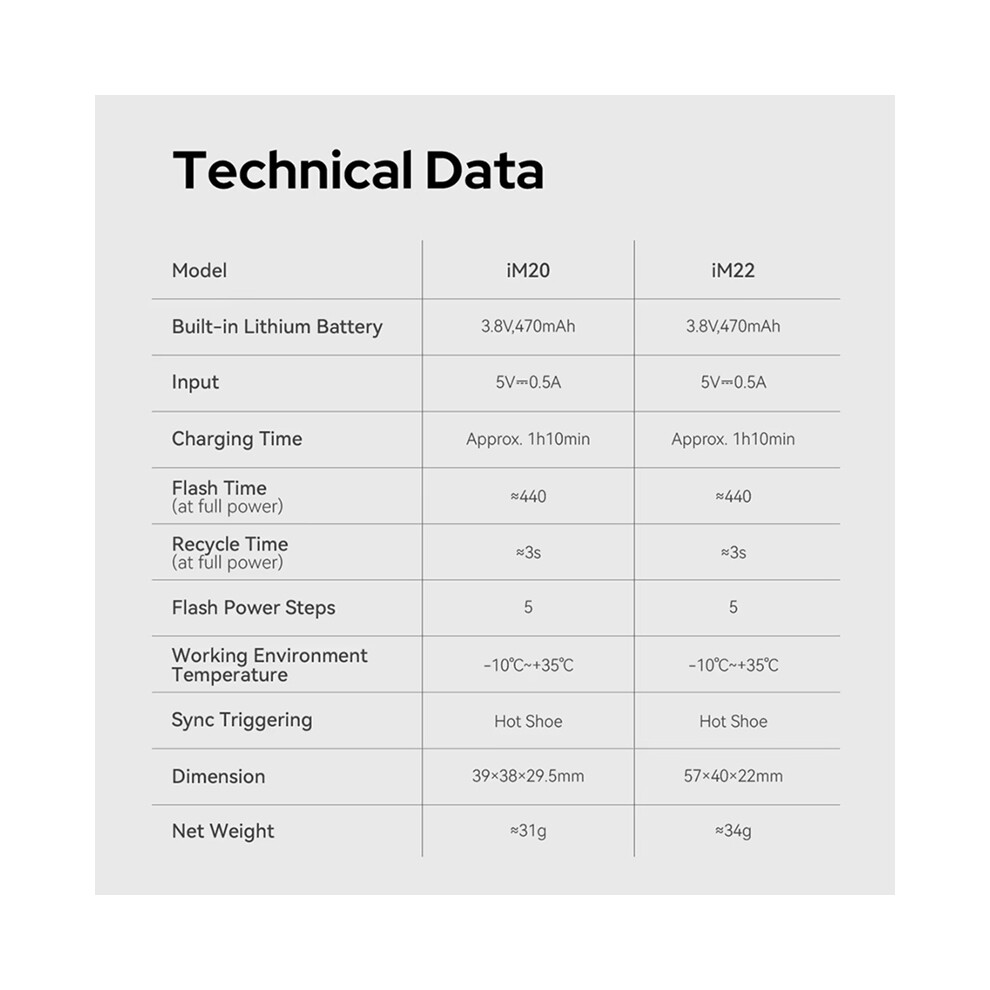 Technical Data

| Model | iM20 | iM22 |
|---|---|---|
| Built-in Lithium Battery | 3.8V,470mAh | 3.8V,470mAh |
| Input | 5V⎓0.5A | 5V⎓0.5A |
| Charging Time | Approx. 1h10min | Approx. 1h10min |
| Flash Time (at full power) | ≈440 | ≈440 |
| Recycle Time (at full power) | ≈3s | ≈3s |
| Flash Power Steps | 5 | 5 |
| Working Environment Temperature | -10℃~+35℃ | -10℃~+35℃ |
| Sync Triggering | Hot Shoe | Hot Shoe |
| Dimension | 39×38×29.5mm | 57×40×22mm |
| Net Weight | ≈31g | ≈34g |